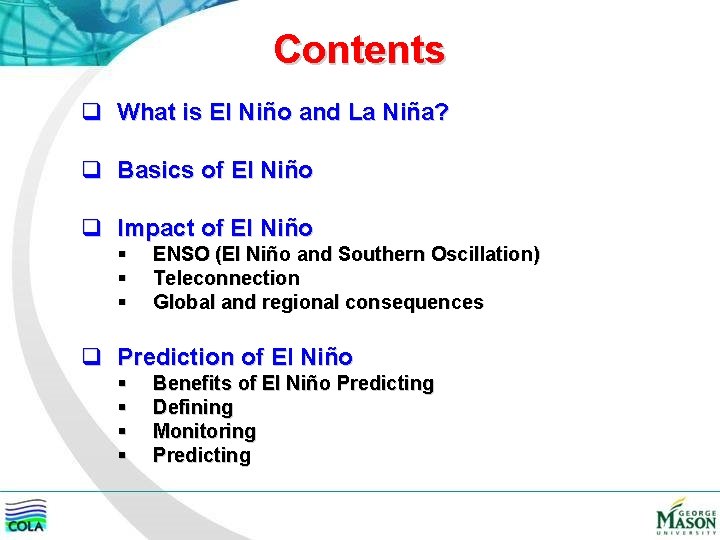 Contents

❑ What is El Niño and La Niña?

❑ Basics of El Niño

❑ Impact of El Niño
▪ ENSO (El Niño and Southern Oscillation)
▪ Teleconnection
▪ Global and regional consequences

❑ Prediction of El Niño
▪ Benefits of El Niño Predicting
▪ Defining
▪ Monitoring
▪ Predicting

COLA

GEORGE MASON UNIVERSITY